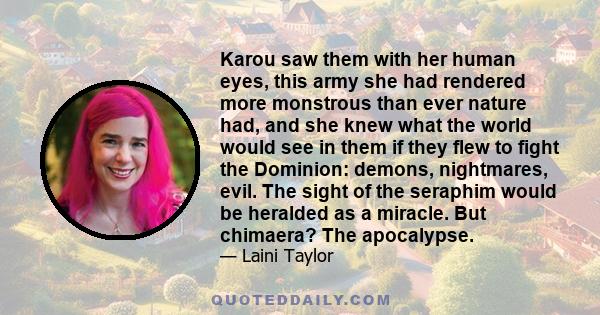 Karou saw them with her human eyes, this army she had rendered more monstrous than ever nature had, and she knew what the world would see in them if they flew to fight the Dominion: demons, nightmares, evil. The sight of the seraphim would be heralded as a miracle. But chimaera? The apocalypse.

— Laini Taylor

QUOTEDDAILY.COM